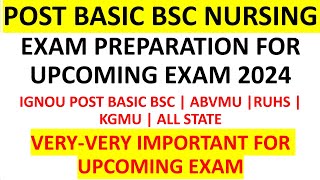 POST BASIC BSC NURSING

EXAM PREPARATION FOR UPCOMING EXAM 2024

IGNOU POST BASIC BSC | ABVMU |RUHS | KGMU | ALL STATE

VERY-VERY IMPORTANT FOR UPCOMING EXAM